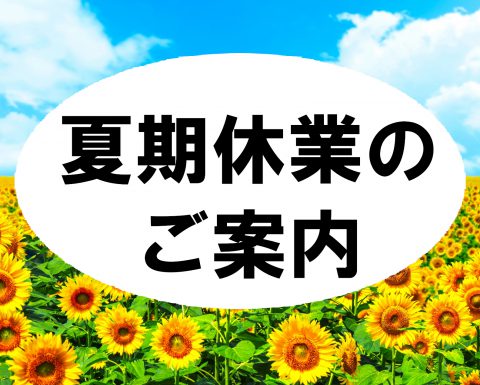 夏期休業の
ご案内